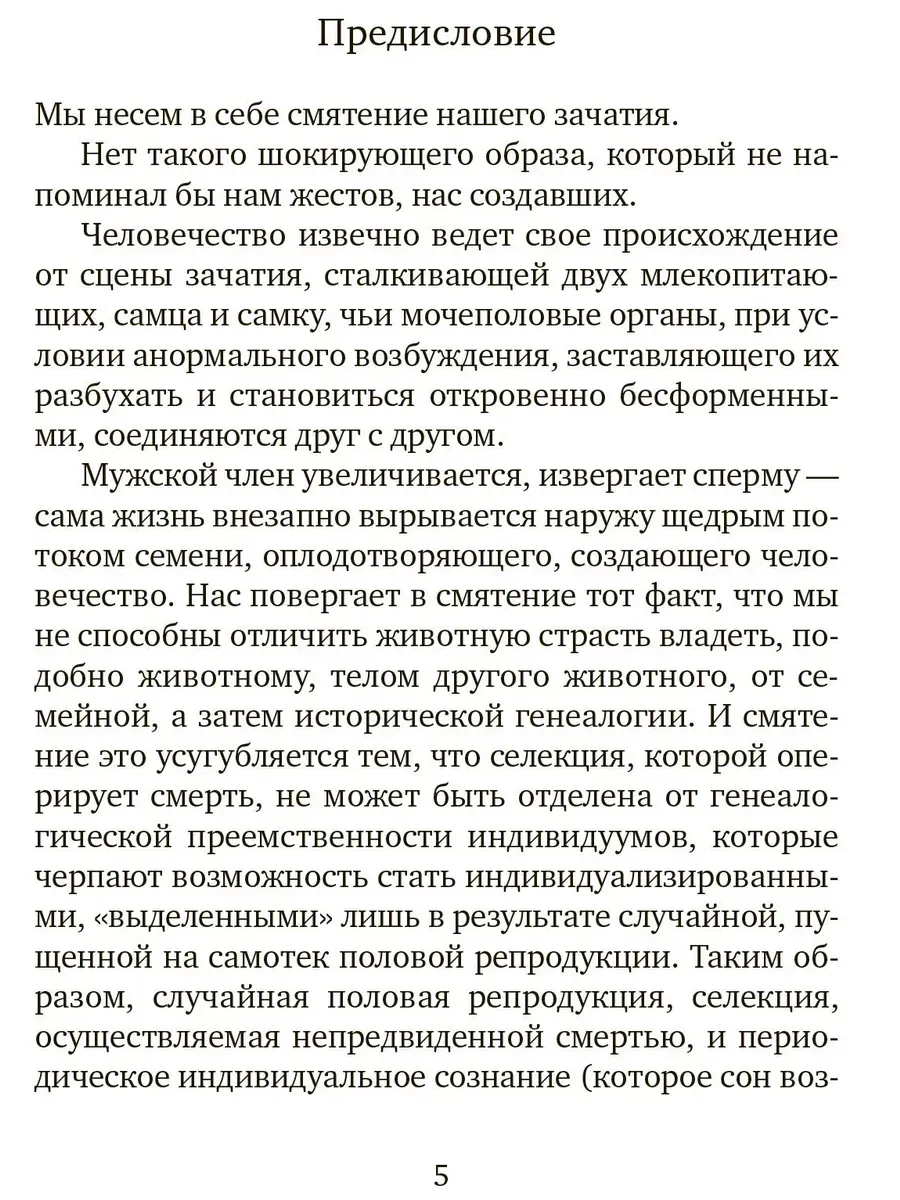 Предисловие

Мы несем в себе смятение нашего зачатия.

Нет такого шокирующего образа, который не напоминал бы нам жестов, нас создавших.

Человечество извечно ведет свое происхождение от сцены зачатия, сталкивающей двух млекопитающих, самца и самку, чьи мочеполовые органы, при условии анормального возбуждения, заставляющего их разбухать и становиться откровенно бесформенными, соединяются друг с другом.

Мужской член увеличивается, извергает сперму — сама жизнь внезапно вырывается наружу щедрым потоком семени, оплодотворяющего, создающего человечество. Нас повергает в смятение тот факт, что мы не способны отличить животную страсть владеть, подобно животному, телом другого животного, от семейной, а затем исторической генеалогии. И смятение это усугубляется тем, что селекция, которой оперирует смерть, не может быть отделена от генеалогической преемственности индивидуумов, которые черпают возможность стать индивидуализированными, «выделенными» лишь в результате случайной, пущенной на самотек половой репродукции. Таким образом, случайная половая репродукция, селекция, осуществляемая непредвиденной смертью, и периодическое индивидуальное сознание (которое сон воз-

5